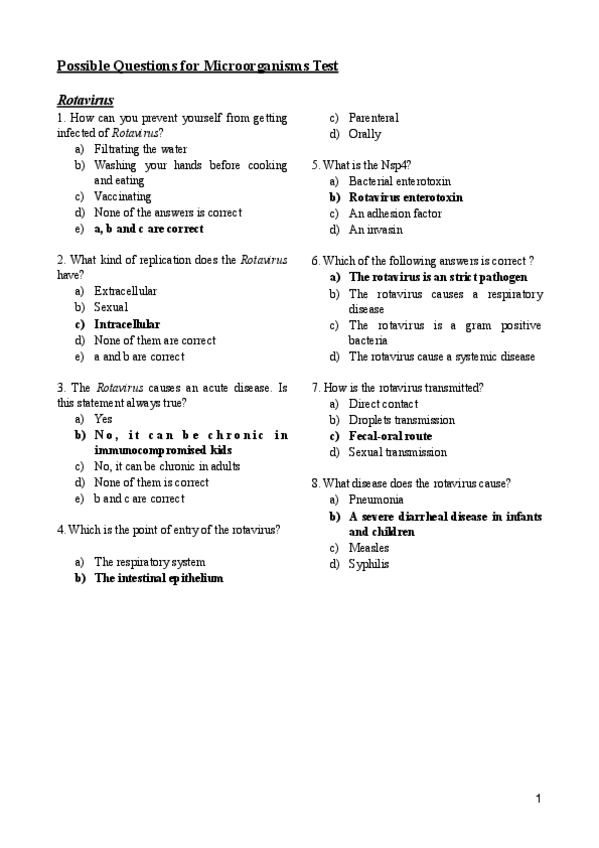 Possible Questions for Microorganisms Test

Rotavirus

1. How can you prevent yourself from getting infected of Rotavirus?
a) Filtrating the water
b) Washing your hands before cooking and eating
c) Vaccinating
d) None of the answers is correct
e) a, b and c are correct

2. What kind of replication does the Rotavirus have?
a) Extracellular
b) Sexual
c) Intracellular
d) None of them are correct
e) a and b are correct

3. The Rotavirus causes an acute disease. Is this statement always true?
a) Yes
b) No, it can be chronic in immunocompromised kids
c) No, it can be chronic in adults
d) None of them is correct
e) b and c are correct

4. Which is the point of entry of the rotavirus?

a) The respiratory system
b) The intestinal epithelium
c) Parenteral
d) Orally

5. What is the Nsp4?
a) Bacterial enterotoxin
b) Rotavirus enterotoxin
c) An adhesion factor
d) An invasin

6. Which of the following answers is correct ?
a) The rotavirus is an strict pathogen
b) The rotavirus causes a respiratory disease
c) The rotavirus is a gram positive bacteria
d) The rotavirus cause a systemic disease

7. How is the rotavirus transmitted?
a) Direct contact
b) Droplets transmission
c) Fecal-oral route
d) Sexual transmission

8. What disease does the rotavirus cause?
a) Pneumonia
b) A severe diarrheal disease in infants and children
c) Measles
d) Syphilis

1